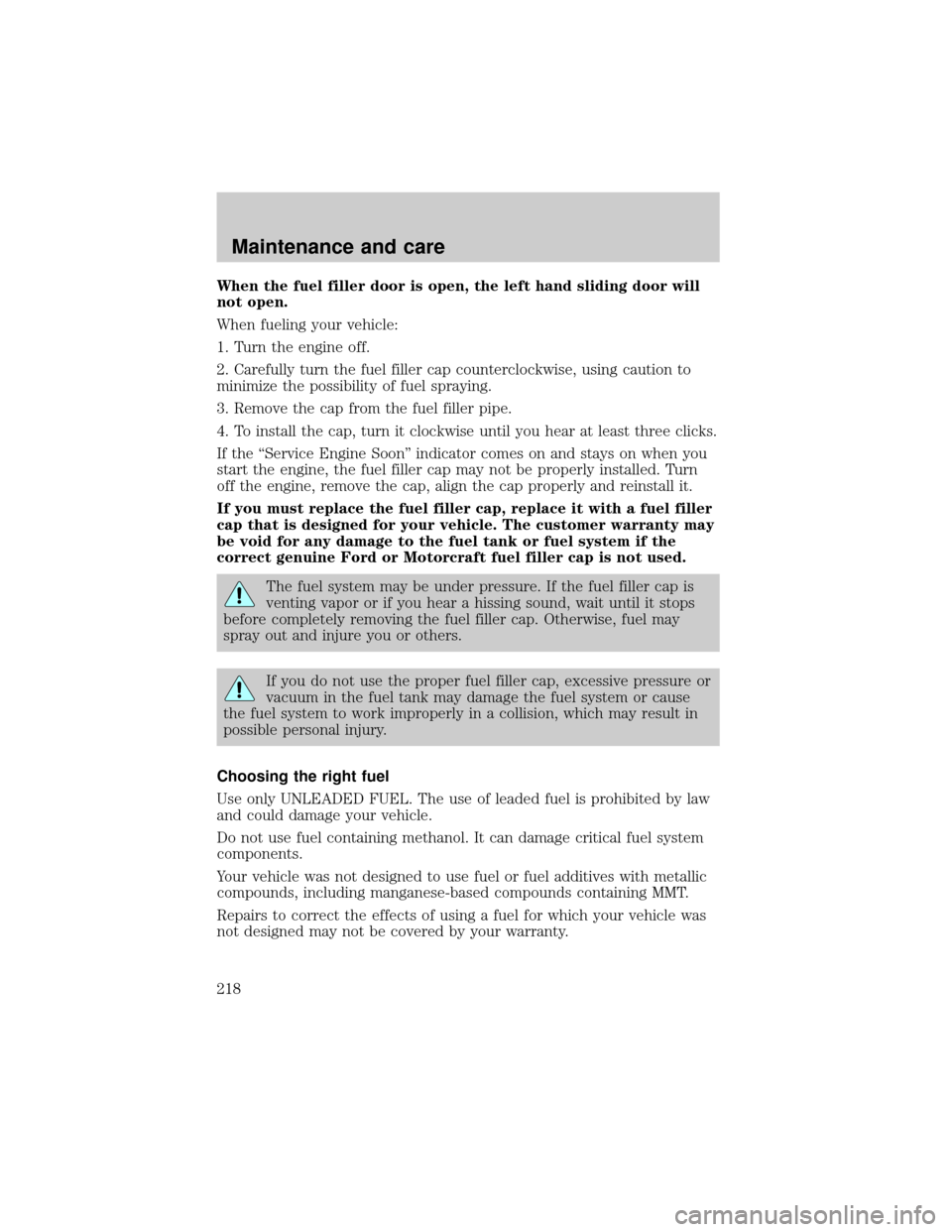 Maintenance and care

When the fuel filler door is open, the left hand sliding door will not open.

When fueling your vehicle:

1. Turn the engine off.

2. Carefully turn the fuel filler cap counterclockwise, using caution to minimize the possibility of fuel spraying.

3. Remove the cap from the fuel filler pipe.

4. To install the cap, turn it clockwise until you hear at least three clicks.

If the “Service Engine Soon” indicator comes on and stays on when you start the engine, the fuel filler cap may not be properly installed. Turn off the engine, remove the cap, align the cap properly and reinstall it.

If you must replace the fuel filler cap, replace it with a fuel filler cap that is designed for your vehicle. The customer warranty may be void for any damage to the fuel tank or fuel system if the correct genuine Ford or Motorcraft fuel filler cap is not used.

The fuel system may be under pressure. If the fuel filler cap is venting vapor or if you hear a hissing sound, wait until it stops before completely removing the fuel filler cap. Otherwise, fuel may spray out and injure you or others.

If you do not use the proper fuel filler cap, excessive pressure or vacuum in the fuel tank may damage the fuel system or cause the fuel system to work improperly in a collision, which may result in possible personal injury.

Choosing the right fuel

Use only UNLEADED FUEL. The use of leaded fuel is prohibited by law and could damage your vehicle.

Do not use fuel containing methanol. It can damage critical fuel system components.

Your vehicle was not designed to use fuel or fuel additives with metallic compounds, including manganese-based compounds containing MMT.

Repairs to correct the effects of using a fuel for which your vehicle was not designed may not be covered by your warranty.

218

carmanualsonline.info